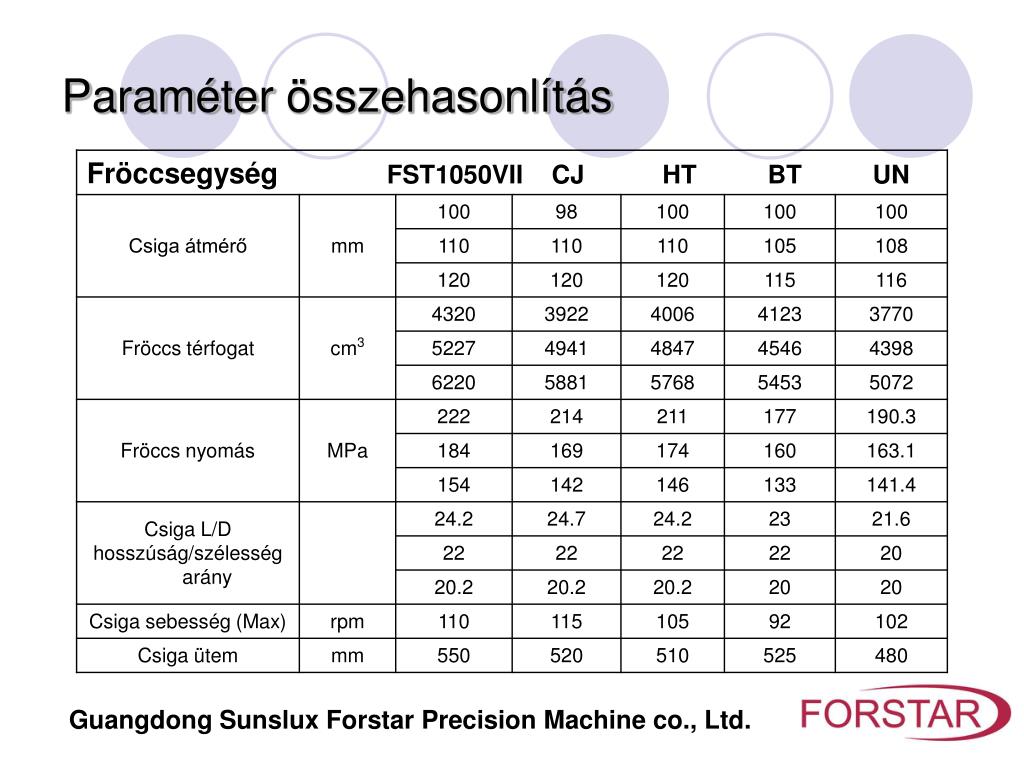 Paraméter összehasonlítás

| Fröccsegység | | FST1050VII | CJ | HT | BT | UN |
|---|---|---|---|---|---|---|
| Csiga átmérő | mm | 100 | 98 | 100 | 100 | 100 |
| | | 110 | 110 | 110 | 105 | 108 |
| | | 120 | 120 | 120 | 115 | 116 |
| Fröccs térfogat | $cm^3$ | 4320 | 3922 | 4006 | 4123 | 3770 |
| | | 5227 | 4941 | 4847 | 4546 | 4398 |
| | | 6220 | 5881 | 5768 | 5453 | 5072 |
| Fröccs nyomás | MPa | 222 | 214 | 211 | 177 | 190.3 |
| | | 184 | 169 | 174 | 160 | 163.1 |
| | | 154 | 142 | 146 | 133 | 141.4 |
| Csiga L/D hosszúság/szélesség arány | | 24.2 | 24.7 | 24.2 | 23 | 21.6 |
| | | 22 | 22 | 22 | 22 | 20 |
| | | 20.2 | 20.2 | 20.2 | 20 | 20 |
| Csiga sebesség (Max) | rpm | 110 | 115 | 105 | 92 | 102 |
| Csiga ütem | mm | 550 | 520 | 510 | 525 | 480 |

Guangdong Sunslux Forstar Precision Machine co., Ltd.

FORSTAR